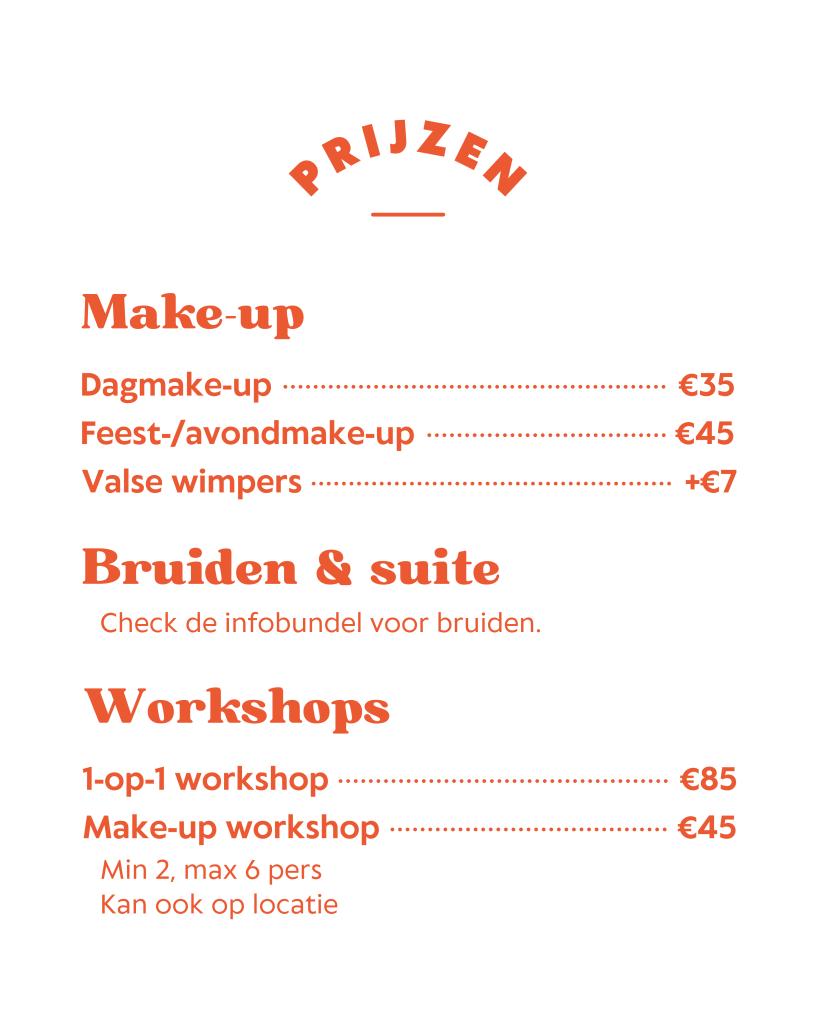 PRIJZEN

Make-up

Dagmake-up €35
Feest-/avondmake-up €45
Valse wimpers +€7

Bruiden & suite

Check de infobundel voor bruiden.

Workshops

1-op-1 workshop €85
Make-up workshop €45
Min 2, max 6 pers
Kan ook op locatie